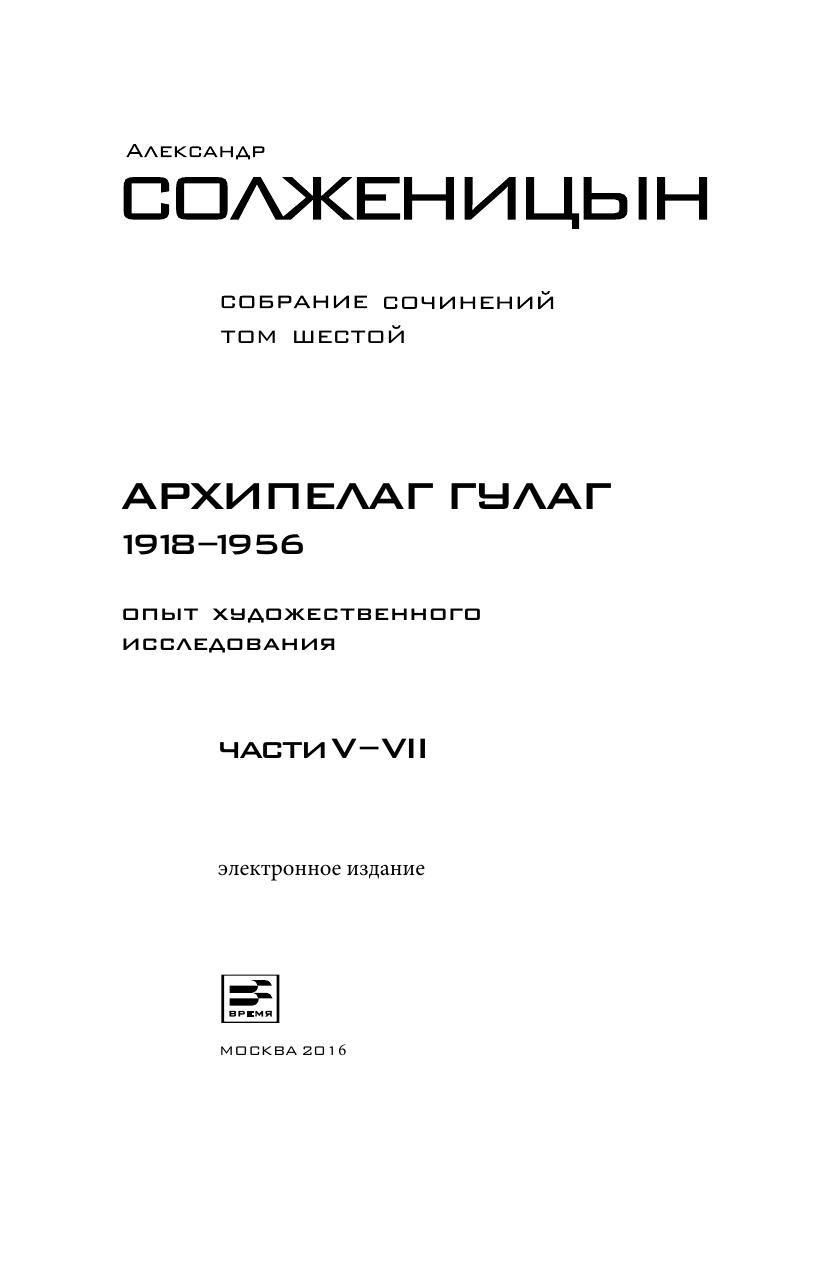 Александр
СОЛЖЕНИЦЫН

СОБРАНИЕ СОЧИНЕНИЙ
ТОМ ШЕСТОЙ

АРХИПЕЛАГ ГУЛАГ
1918–1956

ОПЫТ ХУДОЖЕСТВЕННОГО ИССЛЕДОВАНИЯ

ЧАСТИ V–VII

электронное издание

ВРЕМЯ

МОСКВА 2016